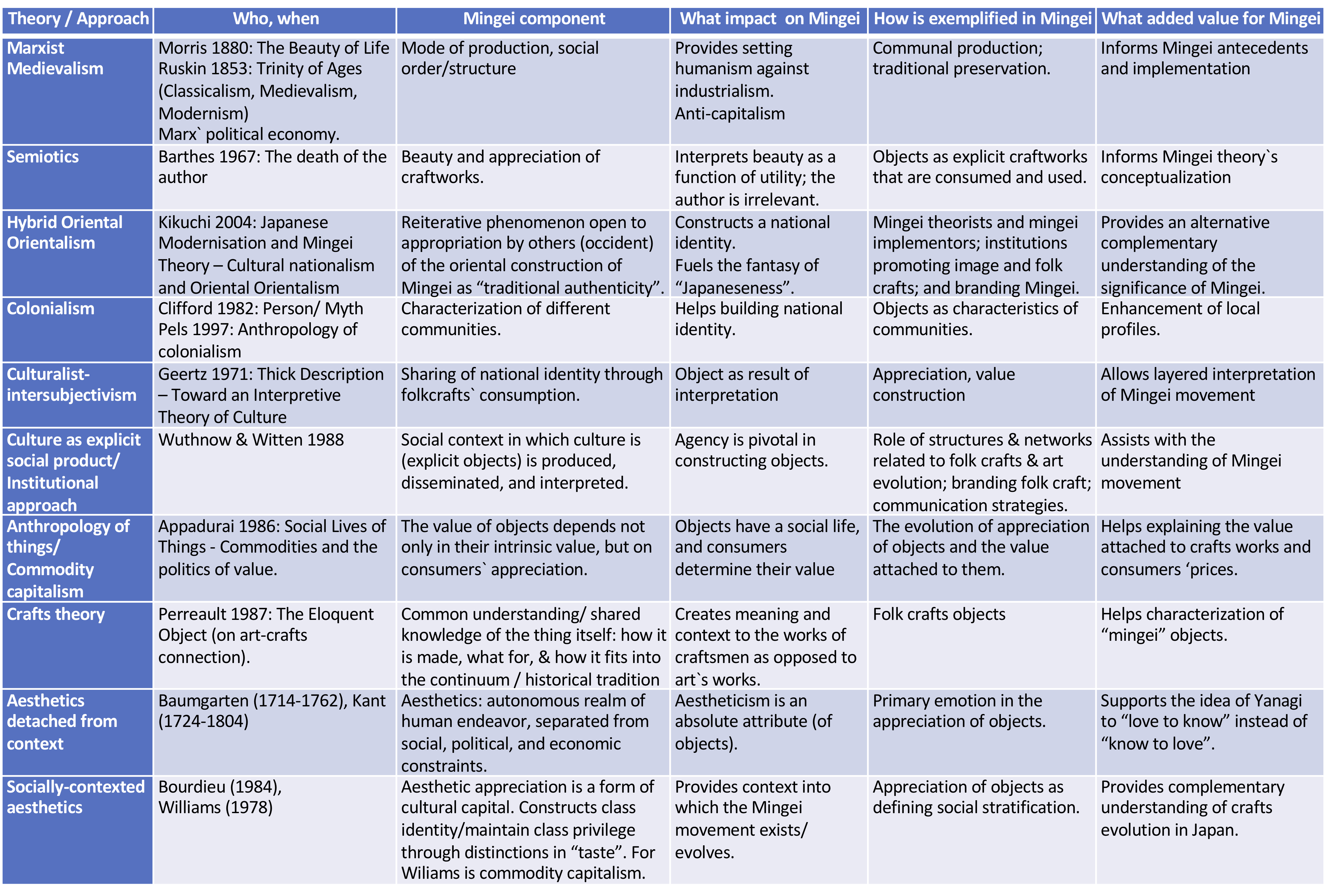 | Theory / Approach | Who, when | Mingei component | What impact on Mingei | How is exemplified in Mingei | What added value for Mingei |
|---|---|---|---|---|---|
| Marxist Medievalism | Morris 1880: The Beauty of Life Ruskin 1853: Trinity of Ages (Classicalism, Medievalism, Modernism) Marx` political economy. | Mode of production, social order/structure | Provides setting humanism against industrialism. Anti-capitalism | Communal production; traditional preservation. | Informs Mingei antecedents and implementation |
| Semiotics | Barthes 1967: The death of the author | Beauty and appreciation of craftworks. | Interprets beauty as a function of utility; the author is irrelevant. | Objects as explicit craftworks that are consumed and used. | Informs Mingei theory`s conceptualization |
| Hybrid Oriental Orientalism | Kikuchi 2004: Japanese Modernisation and Mingei Theory – Cultural nationalism and Oriental Orientalism | Reiterative phenomenon open to appropriation by others (occident) of the oriental construction of Mingei as “traditional authenticity”. | Constructs a national identity. Fuels the fantasy of “Japaneseness”. | Mingei theorists and mingei implementors; institutions promoting image and folk crafts; and branding Mingei. | Provides an alternative complementary understanding of the significance of Mingei. |
| Colonialism | Clifford 1982: Person/ Myth Pels 1997: Anthropology of colonialism | Characterization of different communities. | Helps building national identity. | Objects as characteristics of communities. | Enhancement of local profiles. |
| Culturalist-intersubjectivism | Geertz 1971: Thick Description – Toward an Interpretive Theory of Culture | Sharing of national identity through folkcrafts` consumption. | Object as result of interpretation | Appreciation, value construction | Allows layered interpretation of Mingei movement |
| Culture as explicit social product/ Institutional approach | Wuthnow & Witten 1988 | Social context in which culture is (explicit objects) is produced, disseminated, and interpreted. | Agency is pivotal in constructing objects. | Role of structures & networks related to folk crafts & art evolution; branding folk craft; communication strategies. | Assists with the understanding of Mingei movement |
| Anthropology of things/ Commodity capitalism | Appadurai 1986: Social Lives of Things - Commodities and the politics of value. | The value of objects depends not only in their intrinsic value, but on consumers` appreciation. | Objects have a social life, and consumers determine their value | The evolution of appreciation of objects and the value attached to them. | Helps explaining the value attached to crafts works and consumers ‘prices. |
| Crafts theory | Perreault 1987: The Eloquent Object (on art-crafts connection). | Common understanding/ shared knowledge of the thing itself: how it is made, what for, & how it fits into the continuum / historical tradition | Creates meaning and context to the works of craftsmen as opposed to art`s works. | Folk crafts objects | Helps characterization of “mingei” objects. |
| Aesthetics detached from context | Baumgarten (1714-1762), Kant (1724-1804) | Aesthetics: autonomous realm of human endeavor, separated from social, political, and economic constraints. | Aestheticism is an absolute attribute (of objects). | Primary emotion in the appreciation of objects. | Supports the idea of Yanagi to “love to know” instead of “know to love”. |
| Socially-contexted aesthetics | Bourdieu (1984), Williams (1978) | Aesthetic appreciation is a form of cultural capital. Constructs class identity/maintain class privilege through distinctions in “taste”. For Wiliams is commodity capitalism. | Provides context into which the Mingei movement exists/ evolves. | Appreciation of objects as defining social stratification. | Provides complementary understanding of crafts evolution in Japan. |